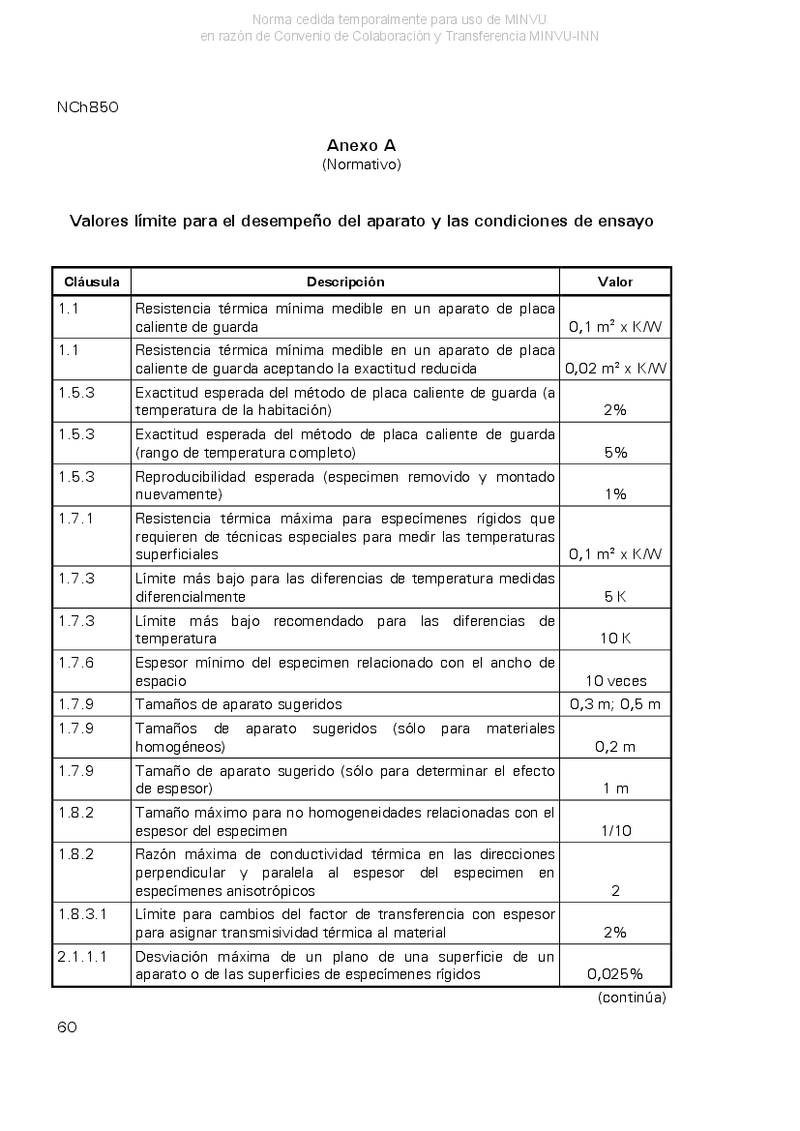 Norma cedida temporalmente para uso de MINVU
en razón de Convenio de Colaboración y Transferencia MINVU-INN

NCh850

Anexo A
(Normativo)

Valores límite para el desempeño del aparato y las condiciones de ensayo

| Cláusula | Descripción | Valor |
|---|---|---|
| 1.1 | Resistencia térmica mínima medible en un aparato de placa caliente de guarda | 0,1 m² x K/W |
| 1.1 | Resistencia térmica mínima medible en un aparato de placa caliente de guarda aceptando la exactitud reducida | 0,02 m² x K/W |
| 1.5.3 | Exactitud esperada del método de placa caliente de guarda (a temperatura de la habitación) | 2% |
| 1.5.3 | Exactitud esperada del método de placa caliente de guarda (rango de temperatura completo) | 5% |
| 1.5.3 | Reproducibilidad esperada (especimen removido y montado nuevamente) | 1% |
| 1.7.1 | Resistencia térmica máxima para especímenes rígidos que requieren de técnicas especiales para medir las temperaturas superficiales | 0,1 m² x K/W |
| 1.7.3 | Límite más bajo para las diferencias de temperatura medidas diferencialmente | 5 K |
| 1.7.3 | Límite más bajo recomendado para las diferencias de temperatura | 10 K |
| 1.7.6 | Espesor mínimo del especimen relacionado con el ancho de espacio | 10 veces |
| 1.7.9 | Tamaños de aparato sugeridos | 0,3 m; 0,5 m |
| 1.7.9 | Tamaños de aparato sugeridos (sólo para materiales homogéneos) | 0,2 m |
| 1.7.9 | Tamaño de aparato sugerido (sólo para determinar el efecto de espesor) | 1 m |
| 1.8.2 | Tamaño máximo para no homogeneidades relacionadas con el espesor del especimen | 1/10 |
| 1.8.2 | Razón máxima de conductividad térmica en las direcciones perpendicular y paralela al espesor del especimen en especímenes anisotrópicos | 2 |
| 1.8.3.1 | Límite para cambios del factor de transferencia con espesor para asignar transmisividad térmica al material | 2% |
| 2.1.1.1 | Desviación máxima de un plano de una superficie de un aparato o de las superficies de especímenes rígidos | 0,025% |

(continúa)

60